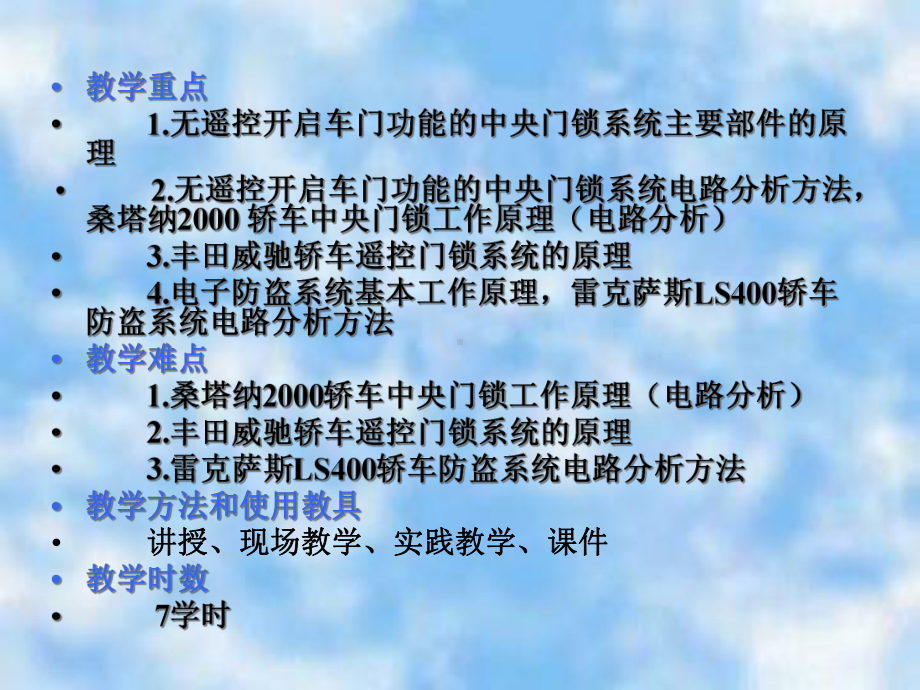 • 教学重点
• 1.无遥控开启车门功能的中央门锁系统主要部件的原理
• 2.无遥控开启车门功能的中央门锁系统电路分析方法，桑塔纳2000 轿车中央门锁工作原理（电路分析）
• 3.丰田威驰轿车遥控门锁系统的原理
• 4.电子防盗系统基本工作原理，雷克萨斯LS400轿车防盗系统电路分析方法
• 教学难点
• 1.桑塔纳2000轿车中央门锁工作原理（电路分析）
• 2.丰田威驰轿车遥控门锁系统的原理
• 3.雷克萨斯LS400轿车防盗系统电路分析方法
• 教学方法和使用教具
• 讲授、现场教学、实践教学、课件
• 教学时数
• 7学时